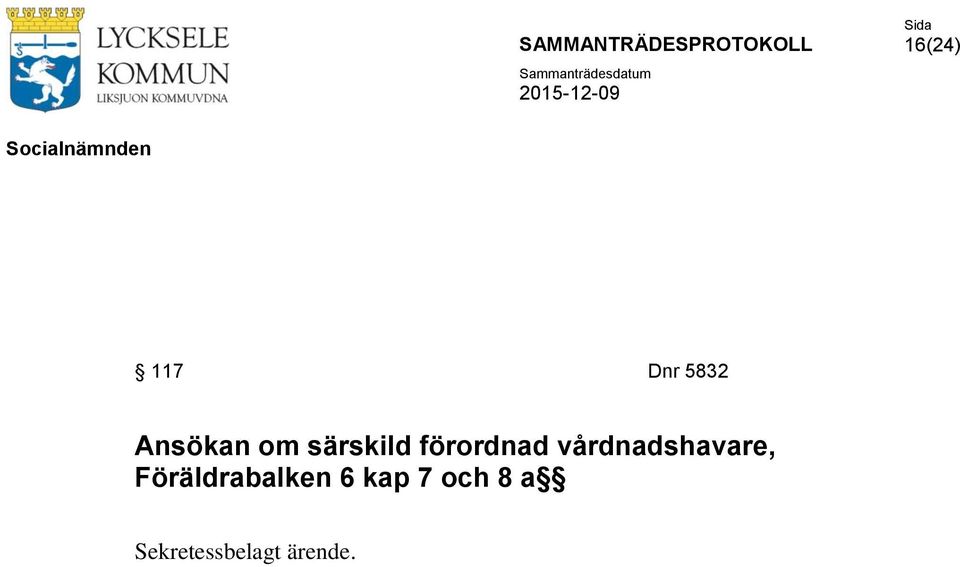 LYCKSELE KOMMUN
LIKSJUON KOMMUVDNA

SAMMANTRÄDESPROTOKOLL

Sida
16(24)

Sammanträdesdatum
2015-12-09

Socialnämnden

§ 117

Dnr 5832

Ansökan om särskild förordnad vårdnadshavare, Föräldrabalken 6 kap 7 och 8 a§§

Sekretessbelagt ärende.